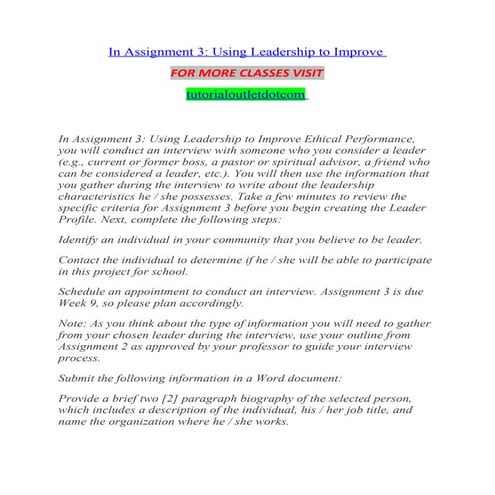 In Assignment 3: Using Leadership to Improve

FOR MORE CLASSES VISIT

tutorialoutletdotcom

In Assignment 3: Using Leadership to Improve Ethical Performance, you will conduct an interview with someone who you consider a leader (e.g., current or former boss, a pastor or spiritual advisor, a friend who can be considered a leader, etc.). You will then use the information that you gather during the interview to write about the leadership characteristics he / she possesses. Take a few minutes to review the specific criteria for Assignment 3 before you begin creating the Leader Profile. Next, complete the following steps:

Identify an individual in your community that you believe to be leader.

Contact the individual to determine if he / she will be able to participate in this project for school.

Schedule an appointment to conduct an interview. Assignment 3 is due Week 9, so please plan accordingly.

Note: As you think about the type of information you will need to gather from your chosen leader during the interview, use your outline from Assignment 2 as approved by your professor to guide your interview process.

Submit the following information in a Word document:

Provide a brief two [2] paragraph biography of the selected person, which includes a description of the individual, his / her job title, and name the organization where he / she works.